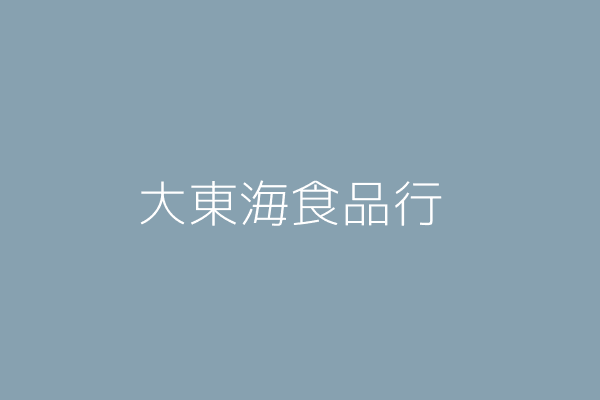 大東海食品行